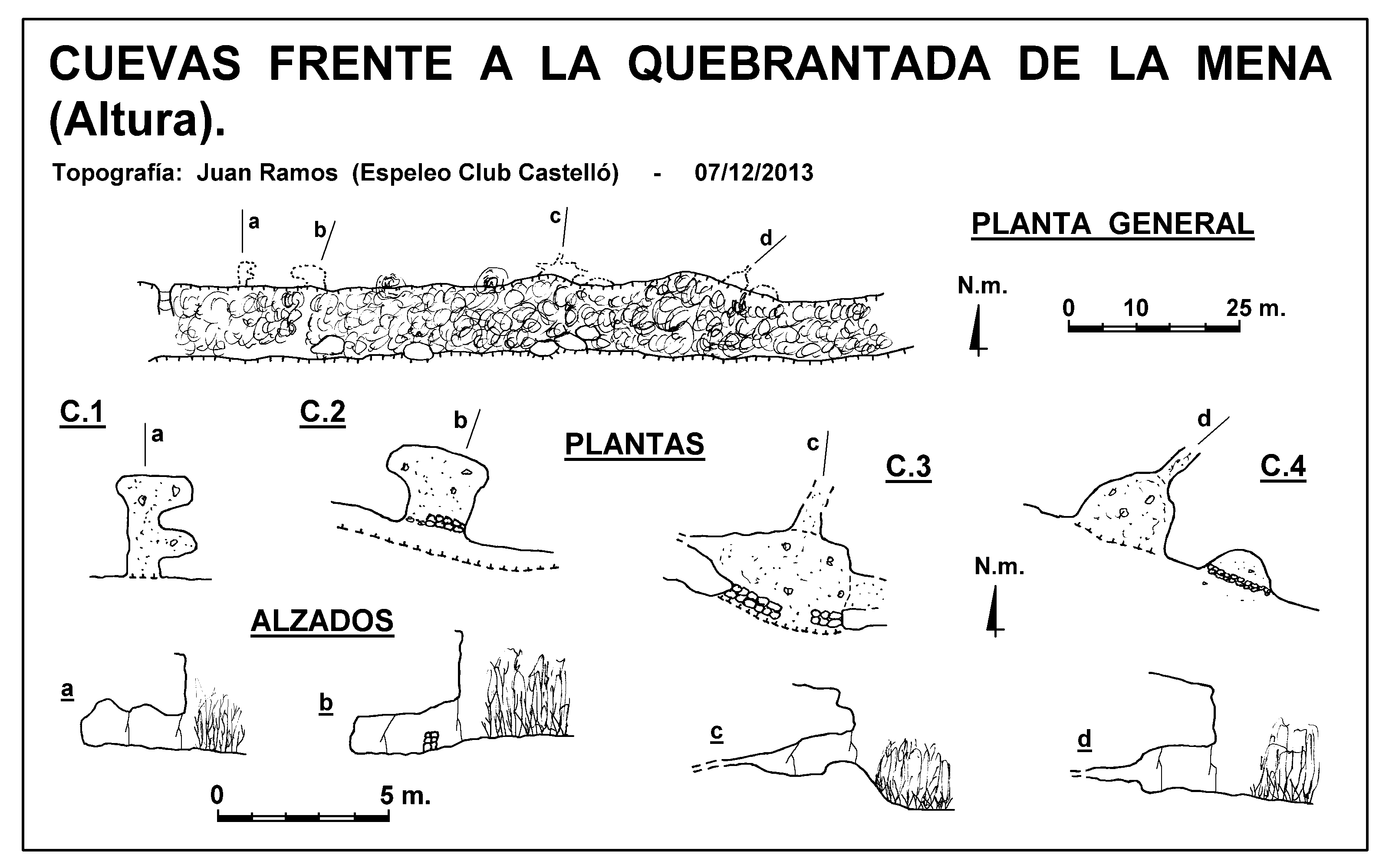 CUEVAS FRENTE A LA QUEBRANTADA DE LA MENA (Altura).

Topografía: Juan Ramos (Espeleo Club Castelló) - 07/12/2013

a b c d

PLANTA GENERAL

N.m.

0 10 25 m.

C.1 a

C.2 b

PLANTAS

c C.3

d C.4

N.m.

ALZADOS

a

b

c

d

0 5 m.